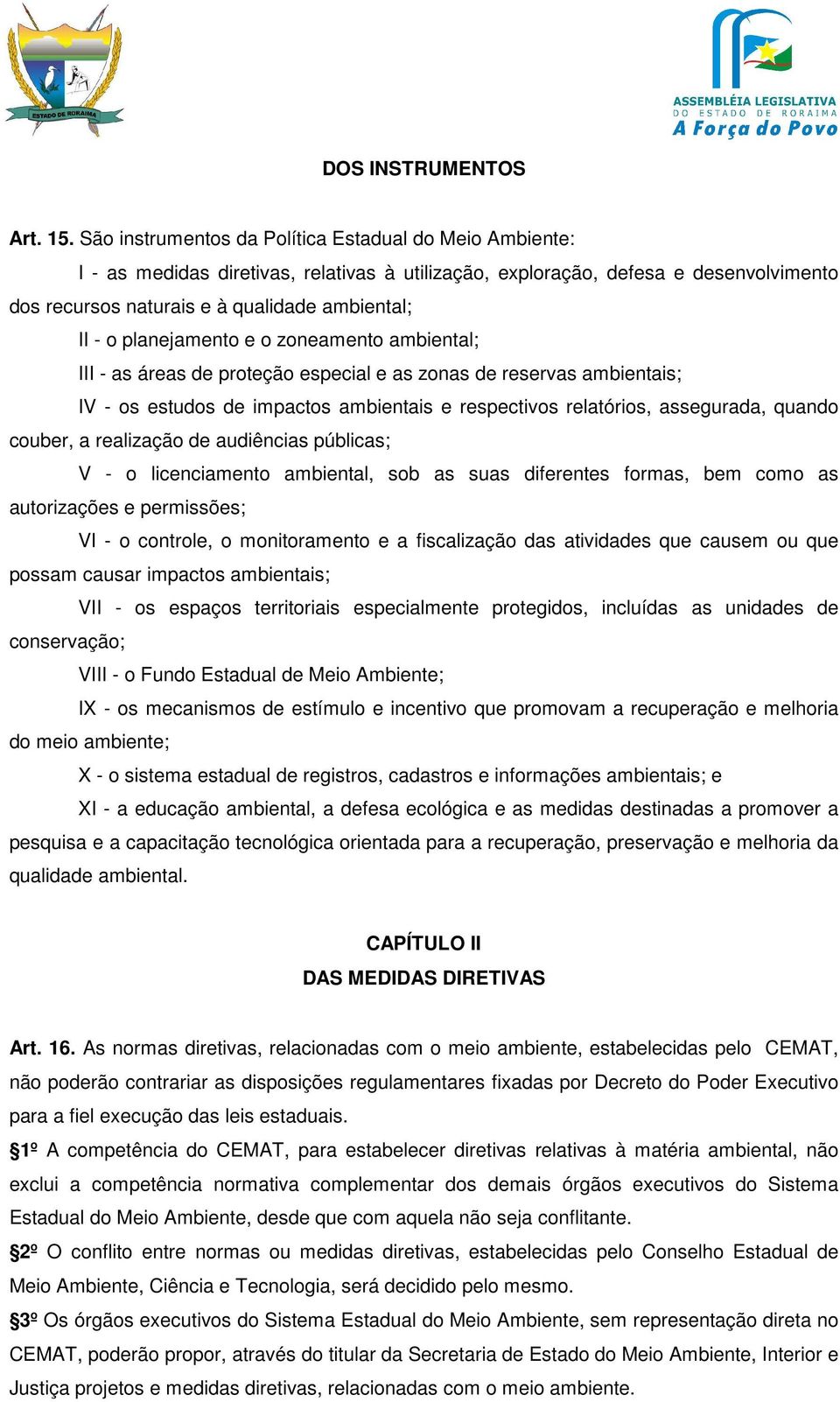 ESTADO DE RORAIMA

ASSEMBLÉIA LEGISLATIVA
DO ESTADO DE RORAIMA
A Força do Povo

DOS INSTRUMENTOS

Art. 15. São instrumentos da Política Estadual do Meio Ambiente:

I - as medidas diretivas, relativas à utilização, exploração, defesa e desenvolvimento dos recursos naturais e à qualidade ambiental;

II - o planejamento e o zoneamento ambiental;

III - as áreas de proteção especial e as zonas de reservas ambientais;

IV - os estudos de impactos ambientais e respectivos relatórios, assegurada, quando couber, a realização de audiências públicas;

V - o licenciamento ambiental, sob as suas diferentes formas, bem como as autorizações e permissões;

VI - o controle, o monitoramento e a fiscalização das atividades que causem ou que possam causar impactos ambientais;

VII - os espaços territoriais especialmente protegidos, incluídas as unidades de conservação;

VIII - o Fundo Estadual de Meio Ambiente;

IX - os mecanismos de estímulo e incentivo que promovam a recuperação e melhoria do meio ambiente;

X - o sistema estadual de registros, cadastros e informações ambientais; e

XI - a educação ambiental, a defesa ecológica e as medidas destinadas a promover a pesquisa e a capacitação tecnológica orientada para a recuperação, preservação e melhoria da qualidade ambiental.

CAPÍTULO II
DAS MEDIDAS DIRETIVAS

Art. 16. As normas diretivas, relacionadas com o meio ambiente, estabelecidas pelo CEMAT, não poderão contrariar as disposições regulamentares fixadas por Decreto do Poder Executivo para a fiel execução das leis estaduais.

§1º A competência do CEMAT, para estabelecer diretivas relativas à matéria ambiental, não exclui a competência normativa complementar dos demais órgãos executivos do Sistema Estadual do Meio Ambiente, desde que com aquela não seja conflitante.

§2º O conflito entre normas ou medidas diretivas, estabelecidas pelo Conselho Estadual de Meio Ambiente, Ciência e Tecnologia, será decidido pelo mesmo.

§3º Os órgãos executivos do Sistema Estadual do Meio Ambiente, sem representação direta no CEMAT, poderão propor, através do titular da Secretaria de Estado do Meio Ambiente, Interior e Justiça projetos e medidas diretivas, relacionadas com o meio ambiente.